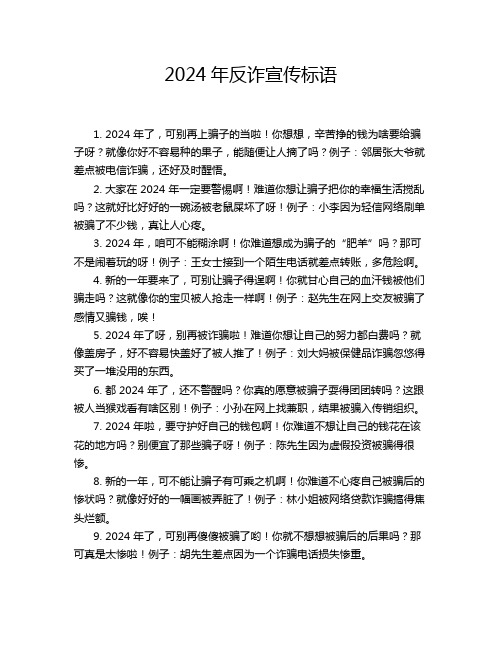 2024 年反诈宣传标语

1. 2024 年了，可别再上骗子的当啦！你想想，辛苦挣的钱为啥要给骗子呀？就像你好不容易种的果子，能随便让人摘了吗？例子：邻居张大爷就差点被电信诈骗，还好及时醒悟。

2. 大家在 2024 年一定要警惕啊！难道你想让骗子把你的幸福生活搅乱吗？这就好比好好的一碗汤被老鼠屎坏了呀！例子：小李因为轻信网络刷单被骗了不少钱，真让人心疼。

3. 2024 年，咱可不能糊涂啊！你难道想成为骗子的“肥羊”吗？那可不是闹着玩的呀！例子：王女士接到一个陌生电话就差点转账，多危险啊。

4. 新的一年要来了，可别让骗子得逞啊！你就甘心自己的血汗钱被他们骗走吗？这就像你的宝贝被人抢走一样啊！例子：赵先生在网上交友被骗了感情又骗钱，唉！

5. 2024 年了呀，别再被诈骗啦！难道你想让自己的努力都白费吗？就像盖房子，好不容易快盖好了被人推了！例子：刘大妈被保健品诈骗忽悠得买了一堆没用的东西。

6. 都 2024 年了，还不警醒吗？你真的愿意被骗子耍得团团转吗？这跟被人当猴戏看有啥区别！例子：小孙在网上找兼职，结果被骗入传销组织。

7. 2024 年啦，要守护好自己的钱包啊！你难道不想让自己的钱花在该花的地方吗？别便宜了那些骗子呀！例子：陈先生因为虚假投资被骗得很惨。

8. 新的一年，可不能让骗子有可乘之机啊！你难道不心疼自己被骗后的惨状吗？就像好好的一幅画被弄脏了！例子：林小姐被网络贷款诈骗搞得焦头烂额。

9. 2024 年了，可别再傻傻被骗了哟！你就不想想被骗后的后果吗？那可真是太惨啦！例子：胡先生差点因为一个诈骗电话损失惨重。